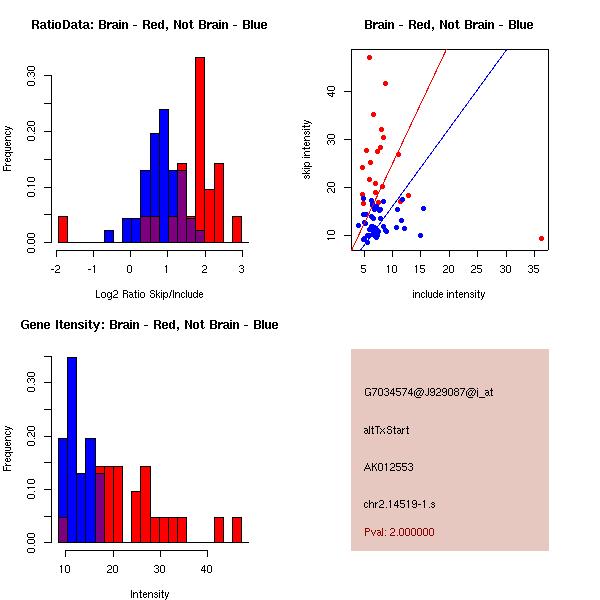 RatioData: Brain - Red, Not Brain - Blue

Frequency

0.00 0.10 0.20 0.30

-2 -1 0 1 2 3

Log2 Ratio Skip/Include

Brain - Red, Not Brain - Blue

skip intensity

10 20 30 40

5 10 15 20 25 30 35

include intensity

Gene Itensity: Brain - Red, Not Brain - Blue

Frequency

0.00 0.10 0.20 0.30

10 20 30 40

Intensity

G7034574@J929087@i_at

altTxStart

AK012553

chr2.14519-1.s

Pval: 2.000000